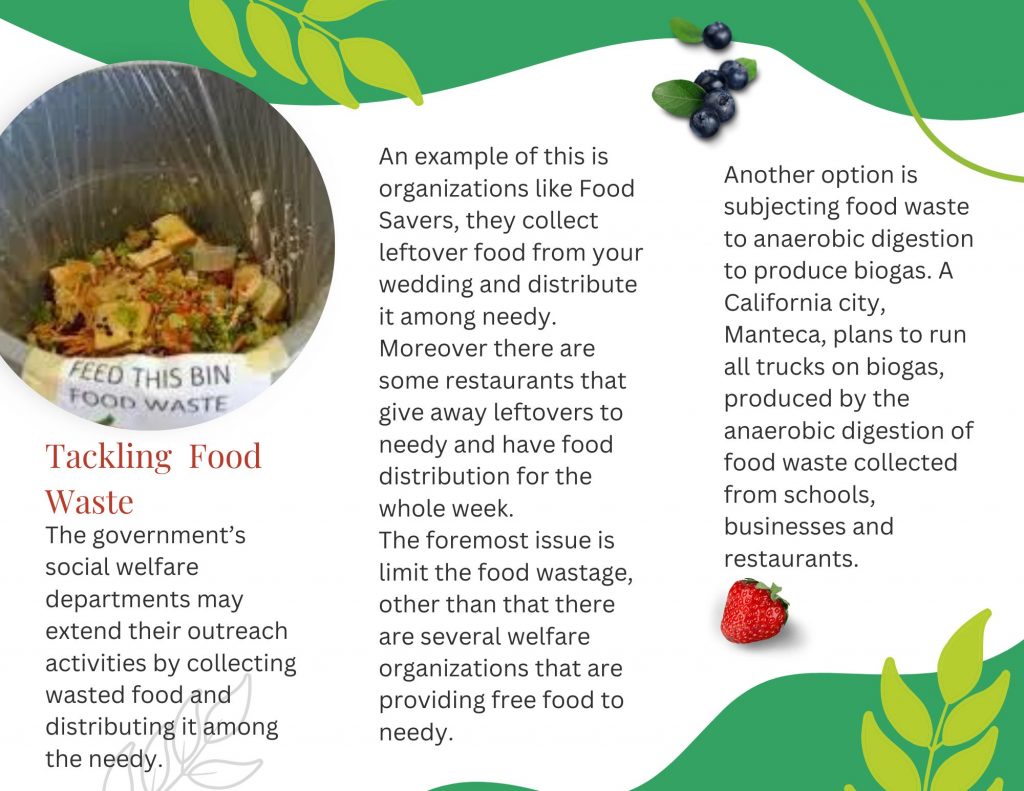 FEED THIS BIN
FOOD WASTE

Tackling Food Waste

The government's social welfare departments may extend their outreach activities by collecting wasted food and distributing it among the needy.

An example of this is organizations like Food Savers, they collect leftover food from your wedding and distribute it among needy. Moreover there are some restaurants that give away leftovers to needy and have food distribution for the whole week.
The foremost issue is limit the food wastage, other than that there are several welfare organizations that are providing free food to needy.

Another option is subjecting food waste to anaerobic digestion to produce biogas. A California city, Manteca, plans to run all trucks on biogas, produced by the anaerobic digestion of food waste collected from schools, businesses and restaurants.